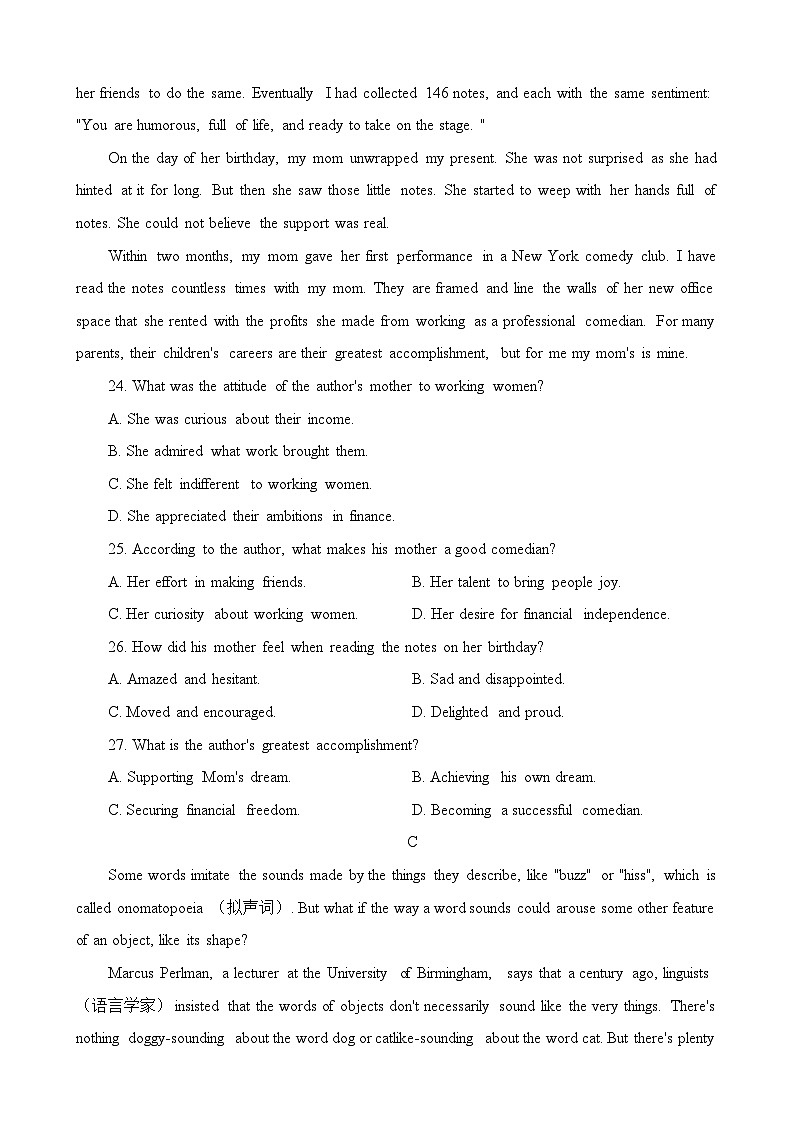 her friends to do the same. Eventually I had collected 146 notes, and each with the same sentiment: "You are humorous, full of life, and ready to take on the stage. "

On the day of her birthday, my mom unwrapped my present. She was not surprised as she had hinted at it for long. But then she saw those little notes. She started to weep with her hands full of notes. She could not believe the support was real.

Within two months, my mom gave her first performance in a New York comedy club. I have read the notes countless times with my mom. They are framed and line the walls of her new office space that she rented with the profits she made from working as a professional comedian. For many parents, their children's careers are their greatest accomplishment, but for me my mom's is mine.

24. What was the attitude of the author's mother to working women?

A. She was curious about their income.

B. She admired what work brought them.

C. She felt indifferent to working women.

D. She appreciated their ambitions in finance.

25. According to the author, what makes his mother a good comedian?

A. Her effort in making friends.

B. Her talent to bring people joy.

C. Her curiosity about working women.

D. Her desire for financial independence.

26. How did his mother feel when reading the notes on her birthday?

A. Amazed and hesitant.

B. Sad and disappointed.

C. Moved and encouraged.

D. Delighted and proud.

27. What is the author's greatest accomplishment?

A. Supporting Mom's dream.

B. Achieving his own dream.

C. Securing financial freedom.

D. Becoming a successful comedian.

C

Some words imitate the sounds made by the things they describe, like "buzz" or "hiss", which is called onomatopoeia （拟声词）. But what if the way a word sounds could arouse some other feature of an object, like its shape?

Marcus Perlman, a lecturer at the University of Birmingham, says that a century ago, linguists （语言学家） insisted that the words of objects don't necessarily sound like the very things. There's nothing doggy-sounding about the word dog or catlike-sounding about the word cat. But there's plenty